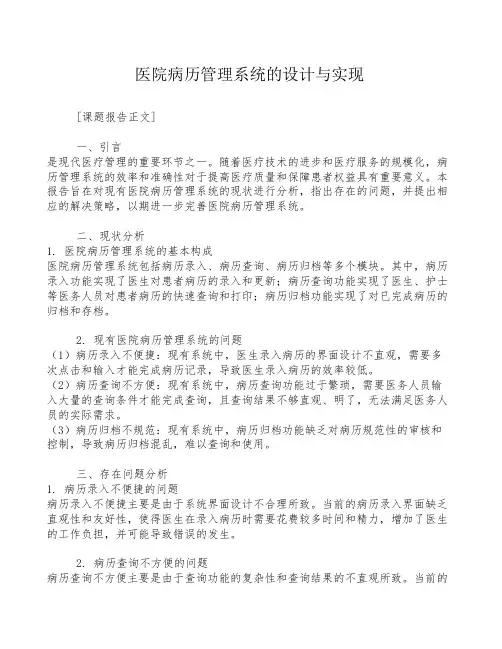 医院病历管理系统的设计与实现

[课题报告正文]

一、引言
是现代医疗管理的重要环节之一。随着医疗技术的进步和医疗服务的规模化，病历管理系统的效率和准确性对于提高医疗质量和保障患者权益具有重要意义。本报告旨在对现有医院病历管理系统的现状进行分析，指出存在的问题，并提出相应的解决策略，以期进一步完善医院病历管理系统。

二、现状分析
1. 医院病历管理系统的基本构成
医院病历管理系统包括病历录入、病历查询、病历归档等多个模块。其中，病历录入功能实现了医生对患者病历的录入和更新；病历查询功能实现了医生、护士等医务人员对患者病历的快速查询和打印；病历归档功能实现了对已完成病历的归档和存档。

2. 现有医院病历管理系统的问题
（1）病历录入不便捷：现有系统中，医生录入病历的界面设计不直观，需要多次点击和输入才能完成病历记录，导致医生录入病历的效率较低。
（2）病历查询不方便：现有系统中，病历查询功能过于繁琐，需要医务人员输入大量的查询条件才能完成查询，且查询结果不够直观、明了，无法满足医务人员的实际需求。
（3）病历归档不规范：现有系统中，病历归档功能缺乏对病历规范性的审核和控制，导致病历归档混乱，难以查询和使用。

三、存在问题分析
1. 病历录入不便捷的问题
病历录入不便捷主要是由于系统界面设计不合理所致。当前的病历录入界面缺乏直观性和友好性，使得医生在录入病历时需要花费较多时间和精力，增加了医生的工作负担，并可能导致错误的发生。

2. 病历查询不方便的问题
病历查询不方便主要是由于查询功能的复杂性和查询结果的不直观所致。当前的